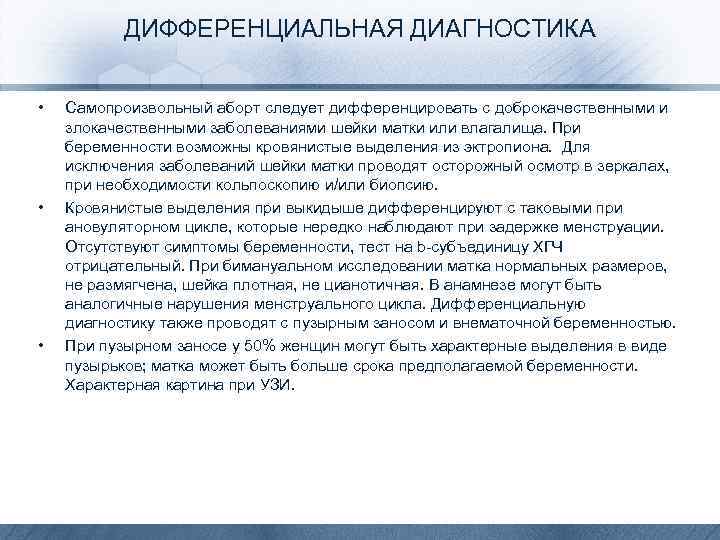 ДИФФЕРЕНЦИАЛЬНАЯ ДИАГНОСТИКА

• Самопроизвольный аборт следует дифференцировать с доброкачественными и злокачественными заболеваниями шейки матки или влагалища. При беременности возможны кровянистые выделения из эктропиона. Для исключения заболеваний шейки матки проводят осторожный осмотр в зеркалах, при необходимости кольпоскопию и/или биопсию.

• Кровянистые выделения при выкидыше дифференцируют с таковыми при ановуляторном цикле, которые нередко наблюдают при задержке менструации. Отсутствуют симптомы беременности, тест на b-субъединицу ХГЧ отрицательный. При бимануальном исследовании матка нормальных размеров, не размягчена, шейка плотная, не цианотичная. В анамнезе могут быть аналогичные нарушения менструального цикла. Дифференциальную диагностику также проводят с пузырным заносом и внематочной беременностью.

• При пузырном заносе у 50% женщин могут быть характерные выделения в виде пузырьков; матка может быть больше срока предполагаемой беременности. Характерная картина при УЗИ.